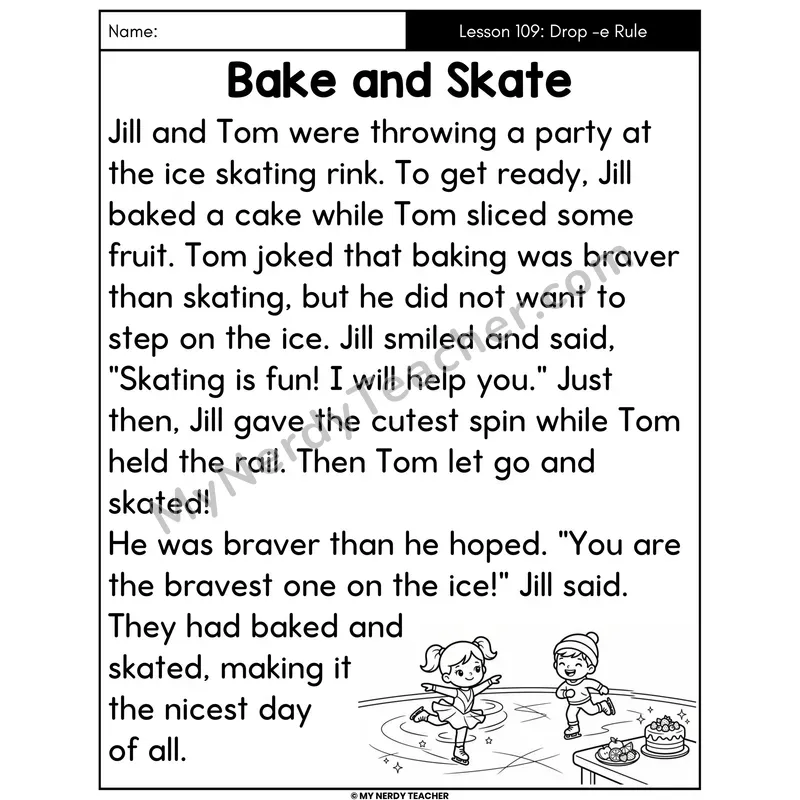 Name:

Lesson 109: Drop -e Rule

Bake and Skate

Jill and Tom were throwing a party at the ice skating rink. To get ready, Jill baked a cake while Tom sliced some fruit. Tom joked that baking was braver than skating, but he did not want to step on the ice. Jill smiled and said, "Skating is fun! I will help you." Just then, Jill gave the cutest spin while Tom held the rail. Then Tom let go and skated!

He was braver than he hoped. "You are the bravest one on the ice!" Jill said. They had baked and skated, making it the nicest day of all.

MyNerdyTeacher.com

© MY NERDY TEACHER